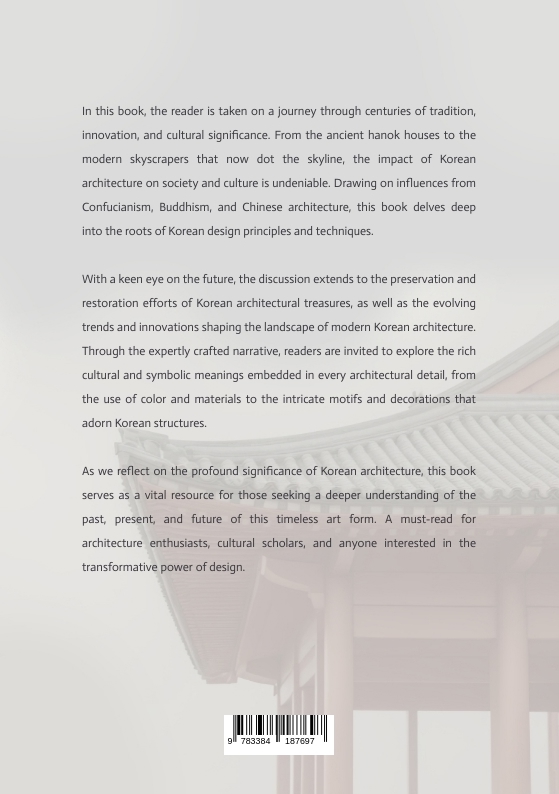 In this book, the reader is taken on a journey through centuries of tradition, innovation, and cultural significance. From the ancient hanok houses to the modern skyscrapers that now dot the skyline, the impact of Korean architecture on society and culture is undeniable. Drawing on influences from Confucianism, Buddhism, and Chinese architecture, this book delves deep into the roots of Korean design principles and techniques.

With a keen eye on the future, the discussion extends to the preservation and restoration efforts of Korean architectural treasures, as well as the evolving trends and innovations shaping the landscape of modern Korean architecture. Through the expertly crafted narrative, readers are invited to explore the rich cultural and symbolic meanings embedded in every architectural detail, from the use of color and materials to the intricate motifs and decorations that adorn Korean structures.

As we reflect on the profound significance of Korean architecture, this book serves as a vital resource for those seeking a deeper understanding of the past, present, and future of this timeless art form. A must-read for architecture enthusiasts, cultural scholars, and anyone interested in the transformative power of design.

9 783384 187697